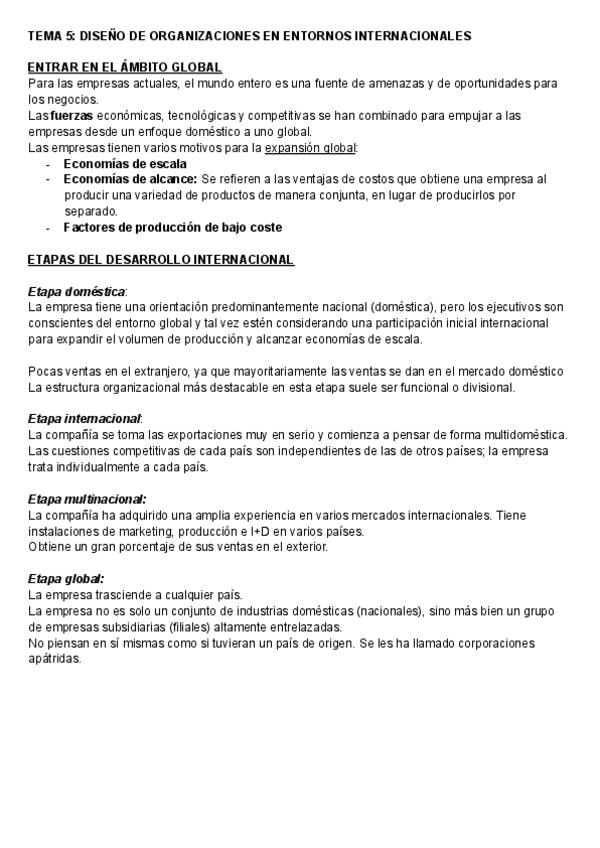 TEMA 5: DISEÑO DE ORGANIZACIONES EN ENTORNOS INTERNACIONALES

ENTRAR EN EL ÁMBITO GLOBAL
Para las empresas actuales, el mundo entero es una fuente de amenazas y de oportunidades para los negocios.
Las fuerzas económicas, tecnológicas y competitivas se han combinado para empujar a las empresas desde un enfoque doméstico a uno global.
Las empresas tienen varios motivos para la expansión global:
- Economías de escala
- Economías de alcance: Se refieren a las ventajas de costos que obtiene una empresa al producir una variedad de productos de manera conjunta, en lugar de producirlos por separado.
- Factores de producción de bajo coste

ETAPAS DEL DESARROLLO INTERNACIONAL

Etapa doméstica:
La empresa tiene una orientación predominantemente nacional (doméstica), pero los ejecutivos son conscientes del entorno global y tal vez estén considerando una participación inicial internacional para expandir el volumen de producción y alcanzar economías de escala.

Pocas ventas en el extranjero, ya que mayoritariamente las ventas se dan en el mercado doméstico
La estructura organizacional más destacable en esta etapa suele ser funcional o divisional.

Etapa internacional:
La compañía se toma las exportaciones muy en serio y comienza a pensar de forma multidoméstica.
Las cuestiones competitivas de cada país son independientes de las de otros países; la empresa trata individualmente a cada país.

Etapa multinacional:
La compañía ha adquirido una amplia experiencia en varios mercados internacionales. Tiene instalaciones de marketing, producción e I+D en varios países.
Obtiene un gran porcentaje de sus ventas en el exterior.

Etapa global:
La empresa trasciende a cualquier país.
La empresa no es solo un conjunto de industrias domésticas (nacionales), sino más bien un grupo de empresas subsidiarias (filiales) altamente entrelazadas.
No piensan en sí mismas como si tuvieran un país de origen. Se les ha llamado corporaciones apátridas.